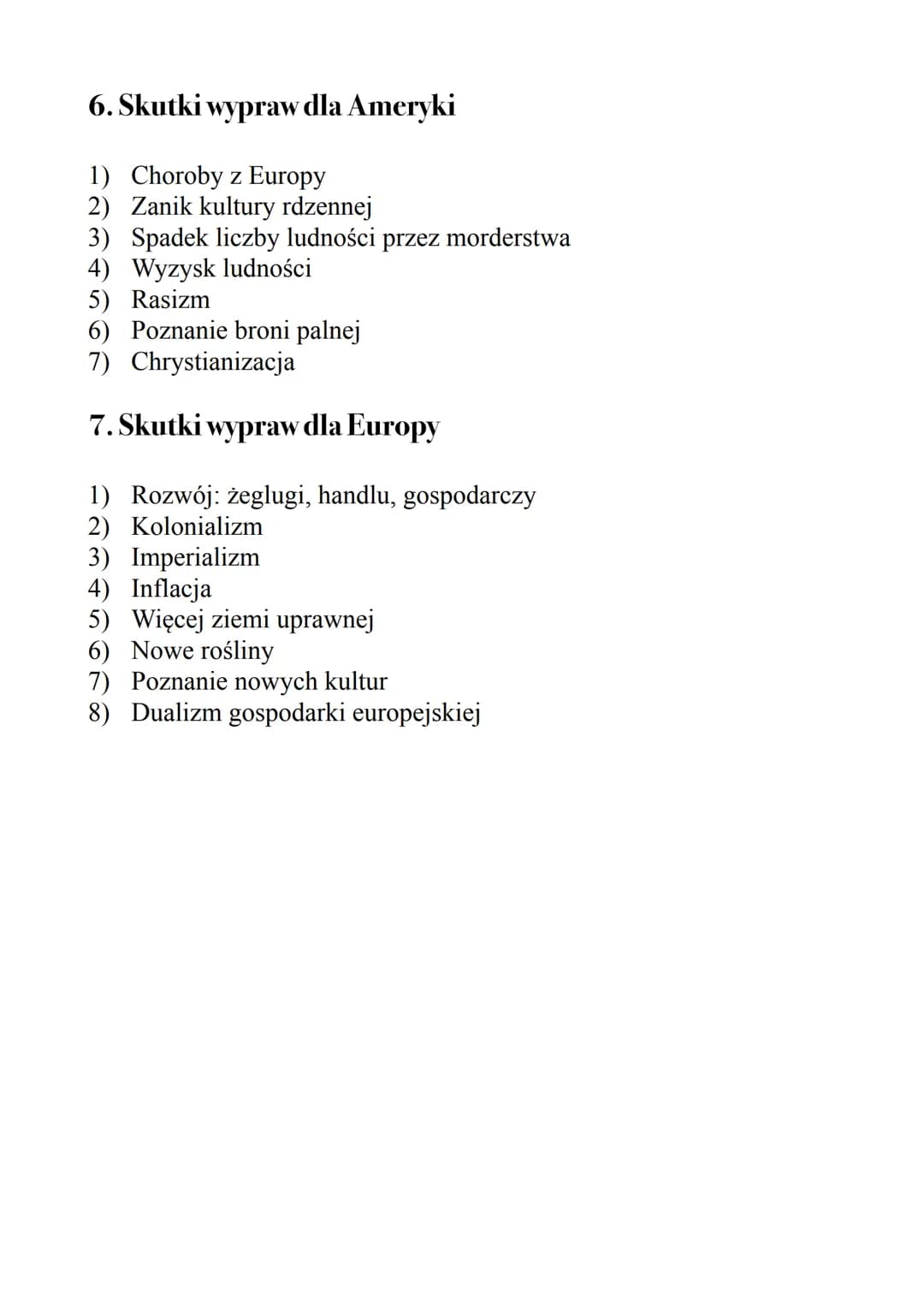 6. Skutki wypraw dla Ameryki

1) Choroby z Europy
2) Zanik kultury rdzennej
3) Spadek liczby ludności przez morderstwa
4) Wyzysk ludności
5) Rasizm
6) Poznanie broni palnej
7) Chrystianizacja

7. Skutki wypraw dla Europy

1) Rozwój: żeglugi, handlu, gospodarczy
2) Kolonializm
3) Imperializm
4) Inflacja
5) Więcej ziemi uprawnej
6) Nowe rośliny
7) Poznanie nowych kultur
8) Dualizm gospodarki europejskiej